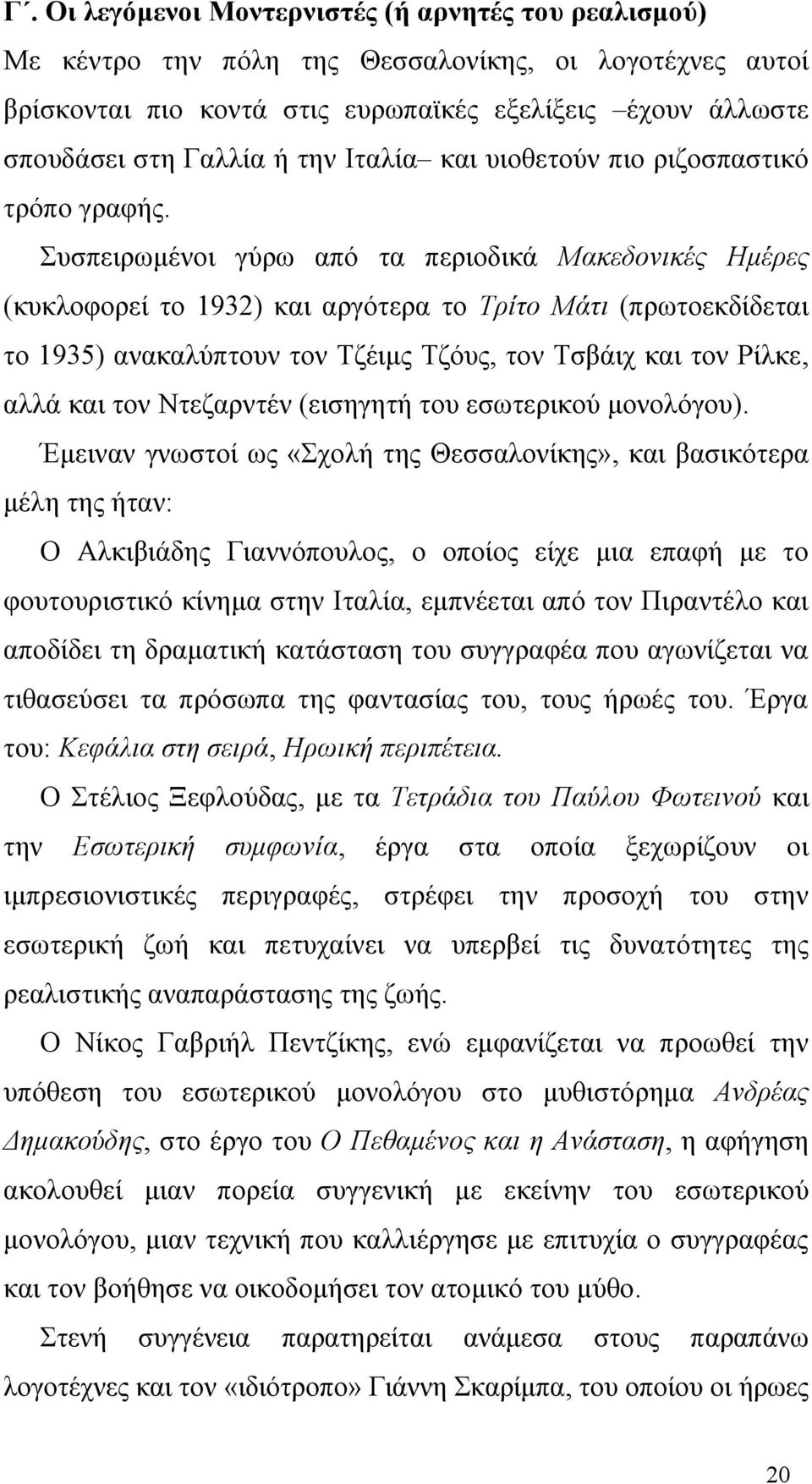 Γ΄. Οι λεγόμενοι Μοντερνιστές (ή αρνητές του ρεαλισμού)

Με κέντρο την πόλη της Θεσσαλονίκης, οι λογοτέχνες αυτοί βρίσκονται πιο κοντά στις ευρωπαϊκές εξελίξεις –έχουν άλλωστε σπουδάσει στη Γαλλία ή την Ιταλία– και υιοθετούν πιο ριζοσπαστικό τρόπο γραφής. Συσπειρωμένοι γύρω από τα περιοδικά Μακεδονικές Ημέρες (κυκλοφορεί το 1932) και αργότερα το Τρίτο Μάτι (πρωτοεκδίδεται το 1935) ανακαλύπτουν τον Τζέιμς Τζόυς, τον Τσβάιχ και τον Ρίλκε, αλλά και τον Ντεζαρντέν (εισηγητή του εσωτερικού μονολόγου). Έμειναν γνωστοί ως «Σχολή της Θεσσαλονίκης», και βασικότερα μέλη της ήταν:

Ο Αλκιβιάδης Γιαννόπουλος, ο οποίος είχε μια επαφή με το φουτουριστικό κίνημα στην Ιταλία, εμπνέεται από τον Πιραντέλο και αποδίδει τη δραματική κατάσταση του συγγραφέα που αγωνίζεται να τιθασεύσει τα πρόσωπα της φαντασίας του, τους ήρωές του. Έργα του: Κεφάλια στη σειρά, Ηρωική περιπέτεια.

Ο Στέλιος Ξεφλούδας, με τα Τετράδια του Παύλου Φωτεινού και την Εσωτερική συμφωνία, έργα στα οποία ξεχωρίζουν οι ιμπρεσιονιστικές περιγραφές, στρέφει την προσοχή του στην εσωτερική ζωή και πετυχαίνει να υπερβεί τις δυνατότητες της ρεαλιστικής αναπαράστασης της ζωής.

Ο Νίκος Γαβριήλ Πεντζίκης, ενώ εμφανίζεται να προωθεί την υπόθεση του εσωτερικού μονολόγου στο μυθιστόρημα Ανδρέας Δημακούδης, στο έργο του Ο Πεθαμένος και η Ανάσταση, η αφήγηση ακολουθεί μιαν πορεία συγγενική με εκείνην του εσωτερικού μονολόγου, μιαν τεχνική που καλλιέργησε με επιτυχία ο συγγραφέας και τον βοήθησε να οικοδομήσει τον ατομικό του μύθο.

Στενή συγγένεια παρατηρείται ανάμεσα στους παραπάνω λογοτέχνες και τον «ιδιότροπο» Γιάννη Σκαρίμπα, του οποίου οι ήρωες

20